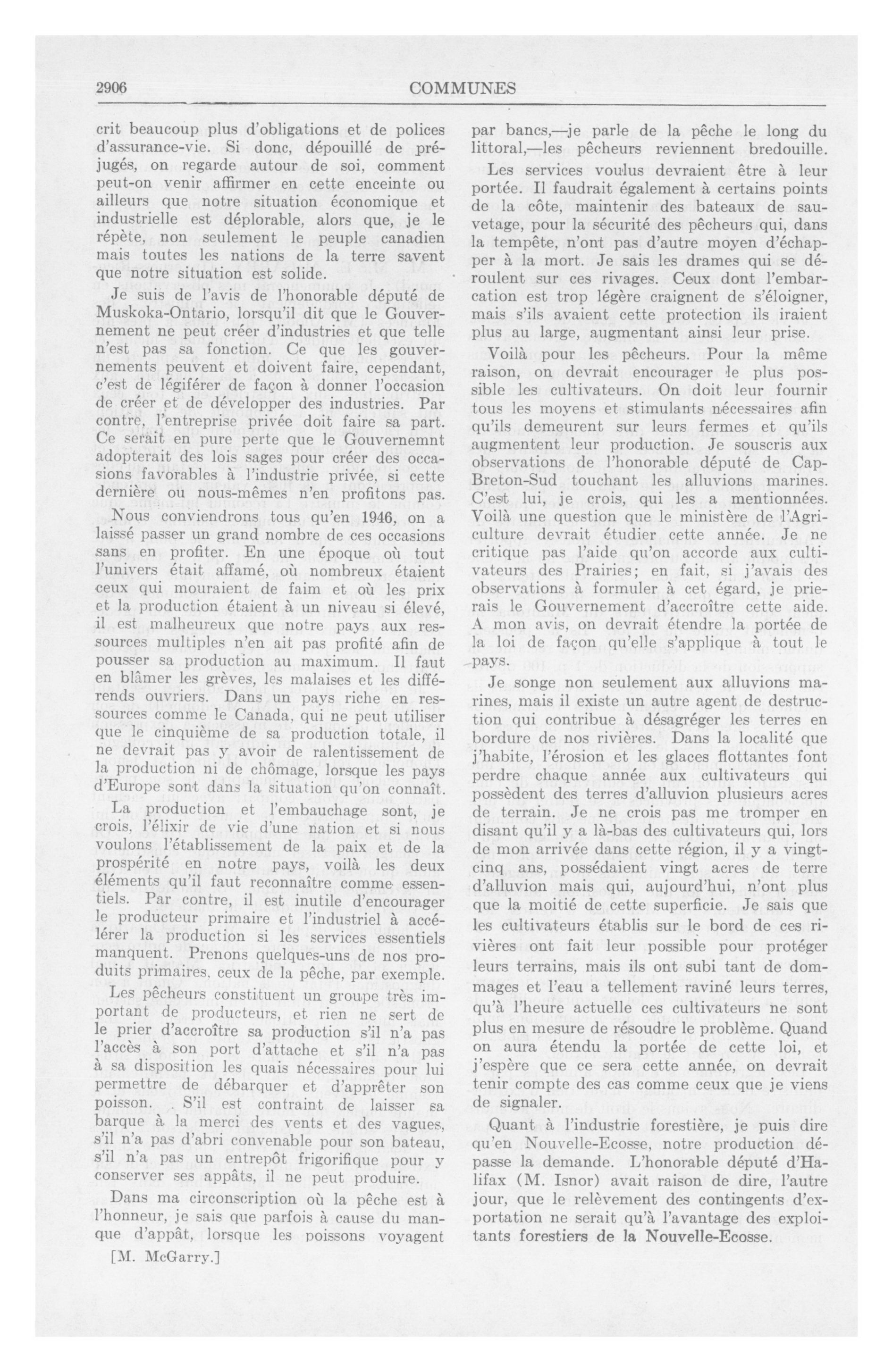 2906 COMMUNES

crit beaucoup plus d'obligations et de polices d'assurance-vie. Si donc, dépouillé de préjugés, on regarde autour de soi, comment peut-on venir affirmer en cette enceinte ou ailleurs que notre situation économique et industrielle est déplorable, alors que, je le répète, non seulement le peuple canadien mais toutes les nations de la terre savent que notre situation est solide.

Je suis de l'avis de l'honorable député de Muskoka-Ontario, lorsqu'il dit que le Gouvernement ne peut créer d'industries et que telle n'est pas sa fonction. Ce que les gouvernements peuvent et doivent faire, cependant, c'est de légiférer de façon à donner l'occasion de créer et de développer des industries. Par contre, l'entreprise privée doit faire sa part. Ce serait en pure perte que le Gouvernemnt adopterait des lois sages pour créer des occasions favorables à l'industrie privée, si cette dernière ou nous-mêmes n'en profitons pas.

Nous conviendrons tous qu'en 1946, on a laissé passer un grand nombre de ces occasions sans en profiter. En une époque où tout l'univers était affamé, où nombreux étaient ceux qui mouraient de faim et où les prix et la production étaient à un niveau si élevé, il est malheureux que notre pays aux ressources multiples n'en ait pas profité afin de pousser sa production au maximum. Il faut en blâmer les grèves, les malaises et les différends ouvriers. Dans un pays riche en ressources comme le Canada, qui ne peut utiliser que le cinquième de sa production totale, il ne devrait pas y avoir de ralentissement de la production ni de chômage, lorsque les pays d'Europe sont dans la situation qu'on connaît.

La production et l'embauchage sont, je crois, l'élixir de vie d'une nation et si nous voulons l'établissement de la paix et de la prospérité en notre pays, voilà les deux éléments qu'il faut reconnaître comme essentiels. Par contre, il est inutile d'encourager le producteur primaire et l'industriel à accélérer la production si les services essentiels manquent. Prenons quelques-uns de nos produits primaires, ceux de la pêche, par exemple.

Les pêcheurs constituent un groupe très important de producteurs, et rien ne sert de le prier d'accroître sa production s'il n'a pas l'accès à son port d'attache et s'il n'a pas à sa disposition les quais nécessaires pour lui permettre de débarquer et d'apprêter son poisson. S'il est contraint de laisser sa barque à la merci des vents et des vagues, s'il n'a pas d'abri convenable pour son bateau, s'il n'a pas un entrepôt frigorifique pour y conserver ses appâts, il ne peut produire.

Dans ma circonscription où la pêche est à l'honneur, je sais que parfois à cause du manque d'appât, lorsque les poissons voyagent

[M. McGarry.]

par bancs,—je parle de la pêche le long du littoral,—les pêcheurs reviennent bredouille.

Les services voulus devraient être à leur portée. Il faudrait également à certains points de la côte, maintenir des bateaux de sauvetage, pour la sécurité des pêcheurs qui, dans la tempête, n'ont pas d'autre moyen d'échapper à la mort. Je sais les drames qui se déroulent sur ces rivages. Ceux dont l'embarcation est trop légère craignent de s'éloigner, mais s'ils avaient cette protection ils iraient plus au large, augmentant ainsi leur prise.

Voilà pour les pêcheurs. Pour la même raison, on devrait encourager le plus possible les cultivateurs. On doit leur fournir tous les moyens et stimulants nécessaires afin qu'ils demeurent sur leurs fermes et qu'ils augmentent leur production. Je souscris aux observations de l'honorable député de Cap-Breton-Sud touchant les alluvions marines. C'est lui, je crois, qui les a mentionnées. Voilà une question que le ministère de l'Agriculture devrait étudier cette année. Je ne critique pas l'aide qu'on accorde aux cultivateurs des Prairies; en fait, si j'avais des observations à formuler à cet égard, je prierais le Gouvernement d'accroître cette aide. A mon avis, on devrait étendre la portée de la loi de façon qu'elle s'applique à tout le pays.

Je songe non seulement aux alluvions marines, mais il existe un autre agent de destruction qui contribue à désagréger les terres en bordure de nos rivières. Dans la localité que j'habite, l'érosion et les glaces flottantes font perdre chaque année aux cultivateurs qui possèdent des terres d'alluvion plusieurs acres de terrain. Je ne crois pas me tromper en disant qu'il y a là-bas des cultivateurs qui, lors de mon arrivée dans cette région, il y a vingt-cinq ans, possédaient vingt acres de terre d'alluvion mais qui, aujourd'hui, n'ont plus que la moitié de cette superficie. Je sais que les cultivateurs établis sur le bord de ces rivières ont fait leur possible pour protéger leurs terrains, mais ils ont subi tant de dommages et l'eau a tellement raviné leurs terres, qu'à l'heure actuelle ces cultivateurs ne sont plus en mesure de résoudre le problème. Quand on aura étendu la portée de cette loi, et j'espère que ce sera cette année, on devrait tenir compte des cas comme ceux que je viens de signaler.

Quant à l'industrie forestière, je puis dire qu'en Nouvelle-Ecosse, notre production dépasse la demande. L'honorable député d'Halifax (M. Isnor) avait raison de dire, l'autre jour, que le relèvement des contingents d'exportation ne serait qu'à l'avantage des exploitants forestiers de la Nouvelle-Ecosse.